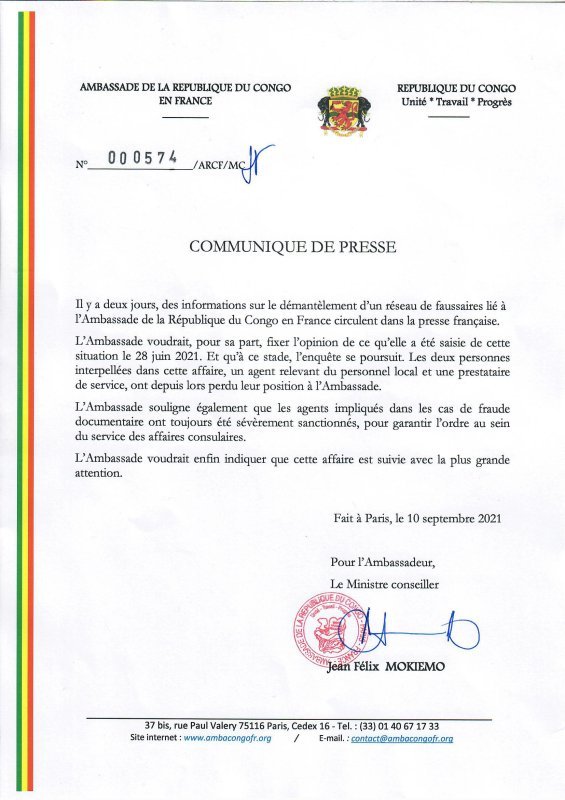 AMBASSADE DE LA REPUBLIQUE DU CONGO
EN FRANCE

REPUBLIQUE DU CONGO
Unité * Travail * Progrès

N° 000574 /ARCF/MC

COMMUNIQUE DE PRESSE

Il y a deux jours, des informations sur le démantèlement d'un réseau de faussaires lié à l'Ambassade de la République du Congo en France circulent dans la presse française.

L'Ambassade voudrait, pour sa part, fixer l'opinion de ce qu'elle a été saisie de cette situation le 28 juin 2021. Et qu'à ce stade, l'enquête se poursuit. Les deux personnes interpellées dans cette affaire, un agent relevant du personnel local et une prestataire de service, ont depuis lors perdu leur position à l'Ambassade.

L'Ambassade souligne également que les agents impliqués dans les cas de fraude documentaire ont toujours été sévèrement sanctionnés, pour garantir l'ordre au sein du service des affaires consulaires.

L'Ambassade voudrait enfin indiquer que cette affaire est suivie avec la plus grande attention.

Fait à Paris, le 10 septembre 2021

Pour l'Ambassadeur,

Le Ministre conseiller

AMBASSADE DE LA REPUBLIQUE DU CONGO

Jean Félix MOKIEMO

37 bis, rue Paul Valery 75116 Paris, Cedex 16 - Tel. : (33) 01 40 67 17 33
Site internet : www.ambacongofr.org / E-mail. : contact@ambacongofr.org